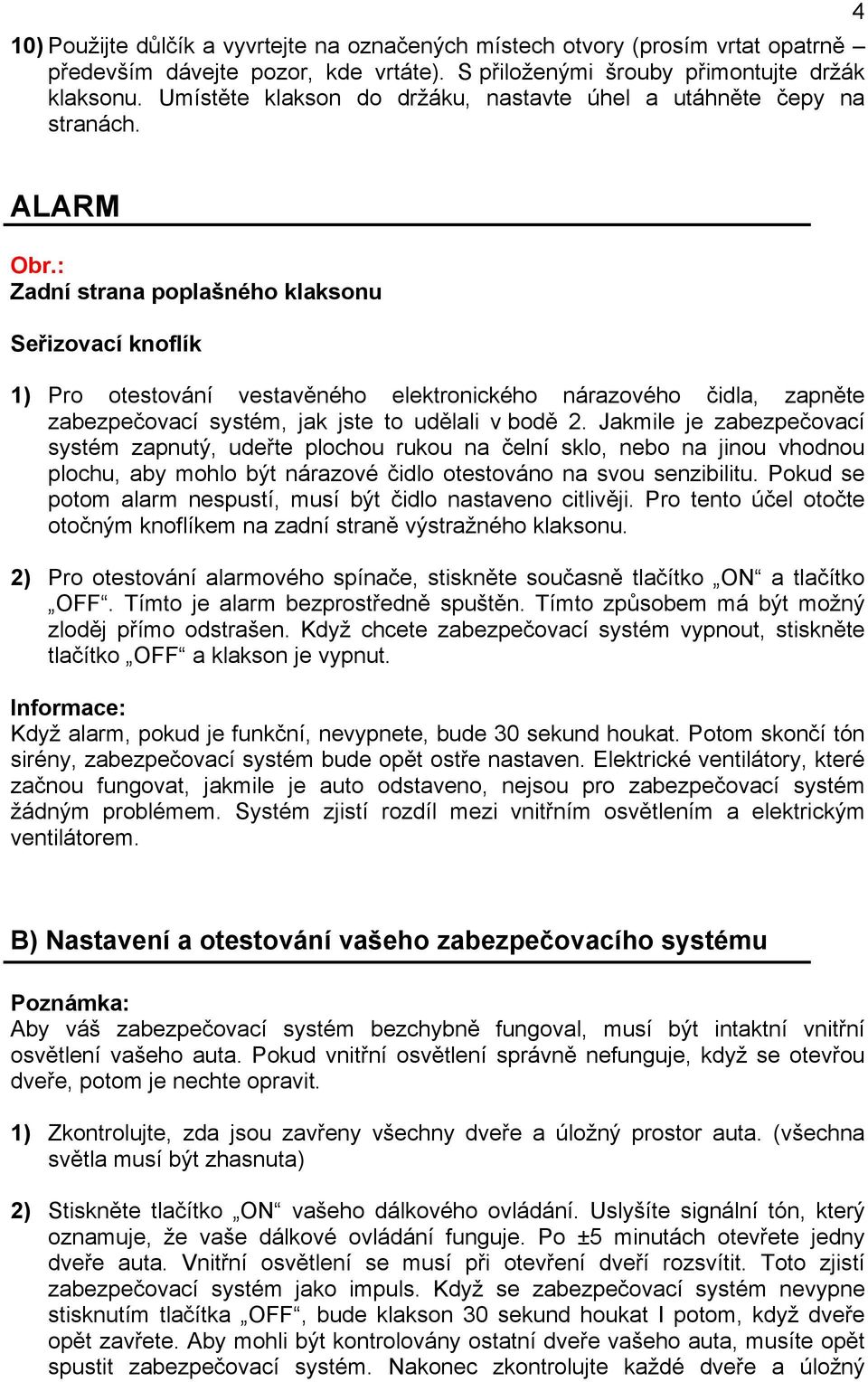 4

10) Použijte důlčík a vyvrtejte na označených místech otvory (prosím vrtat opatrně – především dávejte pozor, kde vrtáte). S přiloženými šrouby přimontujte držák klaksonu. Umístěte klakson do držáku, nastavte úhel a utáhněte čepy na stranách.

ALARM

Obr.:
Zadní strana poplašného klaksonu

Seřizovací knoflík

1) Pro otestování vestavěného elektronického nárazového čidla, zapněte zabezpečovací systém, jak jste to udělali v bodě 2. Jakmile je zabezpečovací systém zapnutý, udeřte plochou rukou na čelní sklo, nebo na jinou vhodnou plochu, aby mohlo být nárazové čidlo otestováno na svou senzibilitu. Pokud se potom alarm nespustí, musí být čidlo nastaveno citlivěji. Pro tento účel otočte otočným knoflíkem na zadní straně výstražného klaksonu.

2) Pro otestování alarmového spínače, stiskněte současně tlačítko „ON“ a tlačítko „OFF“. Tímto je alarm bezprostředně spuštěn. Tímto způsobem má být možný zloděj přímo odstrašen. Když chcete zabezpečovací systém vypnout, stiskněte tlačítko „OFF“ a klakson je vypnut.

Informace:
Když alarm, pokud je funkční, nevypnete, bude 30 sekund houkat. Potom skončí tón sirény, zabezpečovací systém bude opět ostře nastaven. Elektrické ventilátory, které začnou fungovat, jakmile je auto odstaveno, nejsou pro zabezpečovací systém žádným problémem. Systém zjistí rozdíl mezi vnitřním osvětlením a elektrickým ventilátorem.

B) Nastavení a otestování vašeho zabezpečovacího systému

Poznámka:
Aby váš zabezpečovací systém bezchybně fungoval, musí být intaktní vnitřní osvětlení vašeho auta. Pokud vnitřní osvětlení správně nefunguje, když se otevřou dveře, potom je nechte opravit.

1) Zkontrolujte, zda jsou zavřeny všechny dveře a úložný prostor auta. (všechna světla musí být zhasnuta)

2) Stiskněte tlačítko „ON“ vašeho dálkového ovládání. Uslyšíte signální tón, který oznamuje, že vaše dálkové ovládání funguje. Po ±5 minutách otevřete jedny dveře auta. Vnitřní osvětlení se musí při otevření dveří rozsvítit. Toto zjistí zabezpečovací systém jako impuls. Když se zabezpečovací systém nevypne stisknutím tlačítka „OFF“, bude klakson 30 sekund houkat I potom, když dveře opět zavřete. Aby mohli být kontrolovány ostatní dveře vašeho auta, musíte opět spustit zabezpečovací systém. Nakonec zkontrolujte každé dveře a úložný